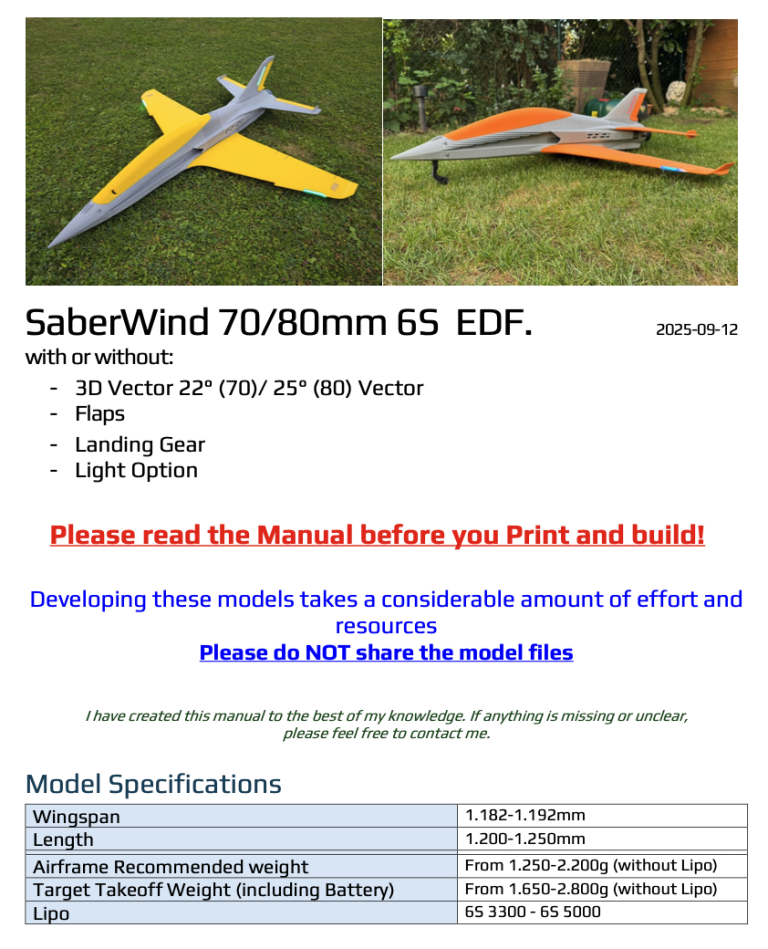 SaberWind 70/80mm 6S EDF.

2025-09-12

with or without:

- 3D Vector 22° (70)/ 25° (80) Vector
- Flaps
- Landing Gear
- Light Option

Please read the Manual before you Print and build!

Developing these models takes a considerable amount of effort and resources

Please do NOT share the model files

I have created this manual to the best of my knowledge. If anything is missing or unclear, please feel free to contact me.

Model Specifications

| Wingspan | 1.182-1.192mm |
|---|---|
| Length | 1.200-1.250mm |
| Airframe Recommended weight | From 1.250-2.200g (without Lipo) |
| Target Takeoff Weight (including Battery) | From 1.650-2.800g (without Lipo) |
| Lipo | 6S 3300 - 6S 5000 |